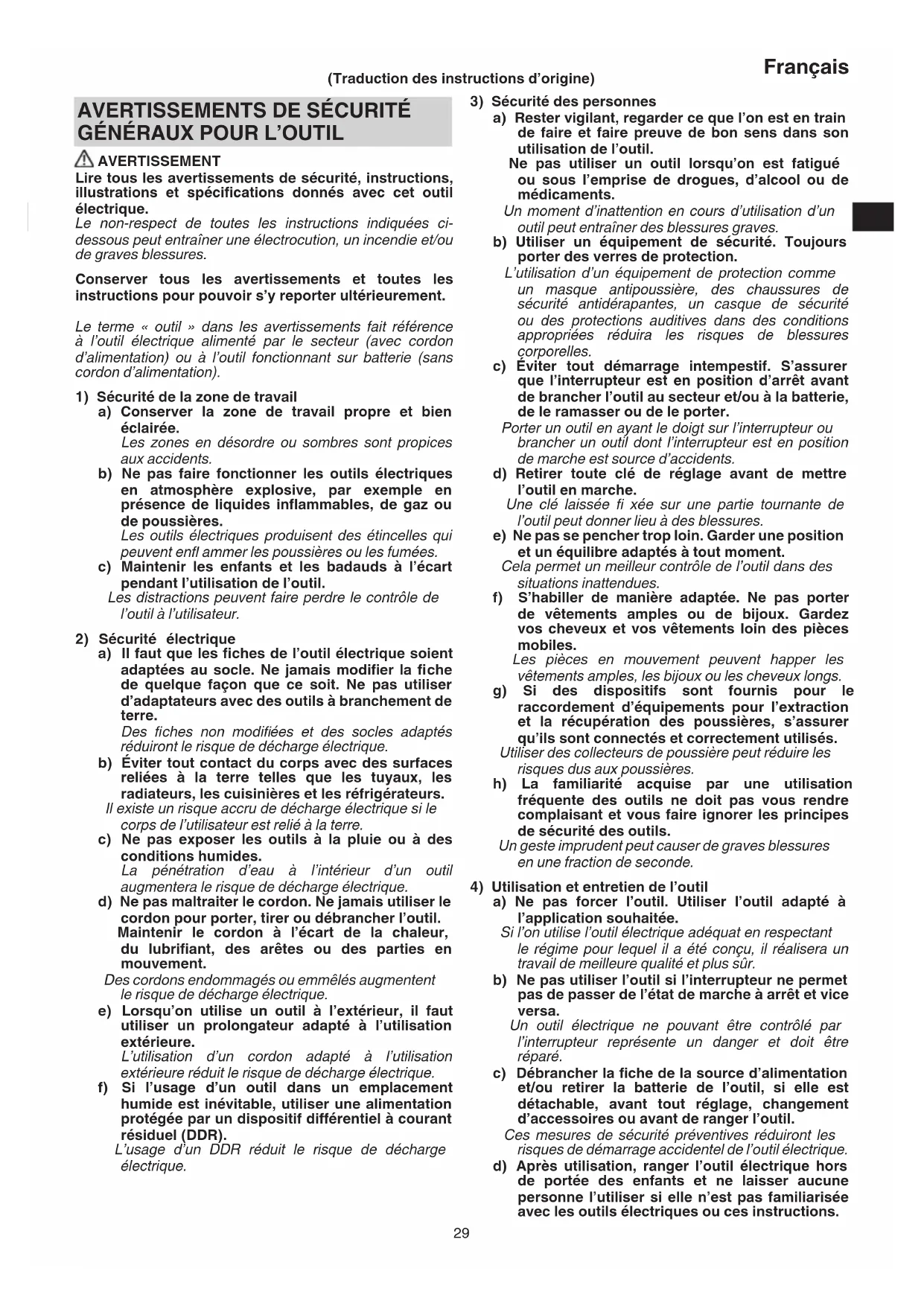 Français

(Traduction des instructions d'origine)

AVERTISSEMENTS DE SÉCURITÉ GÉNÉRAUX POUR L'OUTIL

AVERTISSEMENT

Lire tous les avertissements de sécurité, instructions, illustrations et spécifications donnés avec cet outil électrique.

Le non-respect de toutes les instructions indiquées ci-dessous peut entraîner une électrocution, un incendie et/ou de graves blessures.

Conserver tous les avertissements et toutes les instructions pour pouvoir s'y reporter ultérieurement.

Le terme « outil » dans les avertissements fait référence à l'outil électrique alimenté par le secteur (avec cordon d'alimentation) ou à l'outil fonctionnant sur batterie (sans cordon d'alimentation).

1) Sécurité de la zone de travail

a) Conserver la zone de travail propre et bien éclairée.
Les zones en désordre ou sombres sont propices aux accidents.

b) Ne pas faire fonctionner les outils électriques en atmosphère explosive, par exemple en présence de liquides inflammables, de gaz ou de poussières.
Les outils électriques produisent des étincelles qui peuvent enfl ammer les poussières ou les fumées.

c) Maintenir les enfants et les badauds à l'écart pendant l'utilisation de l'outil.
Les distractions peuvent faire perdre le contrôle de l'outil à l'utilisateur.

2) Sécurité électrique

a) Il faut que les fiches de l'outil électrique soient adaptées au socle. Ne jamais modifier la fiche de quelque façon que ce soit. Ne pas utiliser d'adaptateurs avec des outils à branchement de terre.
Des fiches non modifiées et des socles adaptés réduiront le risque de décharge électrique.

b) Éviter tout contact du corps avec des surfaces reliées à la terre telles que les tuyaux, les radiateurs, les cuisinières et les réfrigérateurs.
Il existe un risque accru de décharge électrique si le corps de l'utilisateur est relié à la terre.

c) Ne pas exposer les outils à la pluie ou à des conditions humides.
La pénétration d'eau à l'intérieur d'un outil augmentera le risque de décharge électrique.

d) Ne pas maltraiter le cordon. Ne jamais utiliser le cordon pour porter, tirer ou débrancher l'outil. Maintenir le cordon à l'écart de la chaleur, du lubrifiant, des arêtes ou des parties en mouvement.
Des cordons endommagés ou emmêlés augmentent le risque de décharge électrique.

e) Lorsqu'on utilise un outil à l'extérieur, il faut utiliser un prolongateur adapté à l'utilisation extérieure.
L'utilisation d'un cordon adapté à l'utilisation extérieure réduit le risque de décharge électrique.

f) Si l'usage d'un outil dans un emplacement humide est inévitable, utiliser une alimentation protégée par un dispositif différentiel à courant résiduel (DDR).
L'usage d'un DDR réduit le risque de décharge électrique.

3) Sécurité des personnes

a) Rester vigilant, regarder ce que l'on est en train de faire et faire preuve de bon sens dans son utilisation de l'outil.
Ne pas utiliser un outil lorsqu'on est fatigué ou sous l'emprise de drogues, d'alcool ou de médicaments.
Un moment d'inattention en cours d'utilisation d'un outil peut entraîner des blessures graves.

b) Utiliser un équipement de sécurité. Toujours porter des verres de protection.
L'utilisation d'un équipement de protection comme un masque antipoussière, des chaussures de sécurité antidérapantes, un casque de sécurité ou des protections auditives dans des conditions appropriées réduira les risques de blessures corporelles.

c) Éviter tout démarrage intempestif. S'assurer que l'interrupteur est en position d'arrêt avant de brancher l'outil au secteur et/ou à la batterie, de le ramasser ou de le porter.
Porter un outil en ayant le doigt sur l'interrupteur ou brancher un outil dont l'interrupteur est en position de marche est source d'accidents.

d) Retirer toute clé de réglage avant de mettre l'outil en marche.
Une clé laissée fi xée sur une partie tournante de l'outil peut donner lieu à des blessures.

e) Ne pas se pencher trop loin. Garder une position et un équilibre adaptés à tout moment.
Cela permet un meilleur contrôle de l'outil dans des situations inattendues.

f) S'habiller de manière adaptée. Ne pas porter de vêtements amples ou de bijoux. Gardez vos cheveux et vos vêtements loin des pièces mobiles.
Les pièces en mouvement peuvent happer les vêtements amples, les bijoux ou les cheveux longs.

g) Si des dispositifs sont fournis pour le raccordement d'équipements pour l'extraction et la récupération des poussières, s'assurer qu'ils sont connectés et correctement utilisés.
Utiliser des collecteurs de poussière peut réduire les risques dus aux poussières.

h) La familiarité acquise par une utilisation fréquente des outils ne doit pas vous rendre complaisant et vous faire ignorer les principes de sécurité des outils.
Un geste imprudent peut causer de graves blessures en une fraction de seconde.

4) Utilisation et entretien de l'outil

a) Ne pas forcer l'outil. Utiliser l'outil adapté à l'application souhaitée.
Si l'on utilise l'outil électrique adéquat en respectant le régime pour lequel il a été conçu, il réalisera un travail de meilleure qualité et plus sûr.

b) Ne pas utiliser l'outil si l'interrupteur ne permet pas de passer de l'état de marche à arrêt et vice versa.
Un outil électrique ne pouvant être contrôlé par l'interrupteur représente un danger et doit être réparé.

c) Débrancher la fiche de la source d'alimentation et/ou retirer la batterie de l'outil, si elle est détachable, avant tout réglage, changement d'accessoires ou avant de ranger l'outil.
Ces mesures de sécurité préventives réduiront les risques de démarrage accidentel de l'outil électrique.

d) Après utilisation, ranger l'outil électrique hors de portée des enfants et ne laisser aucune personne l'utiliser si elle n'est pas familiarisée avec les outils électriques ou ces instructions.

29